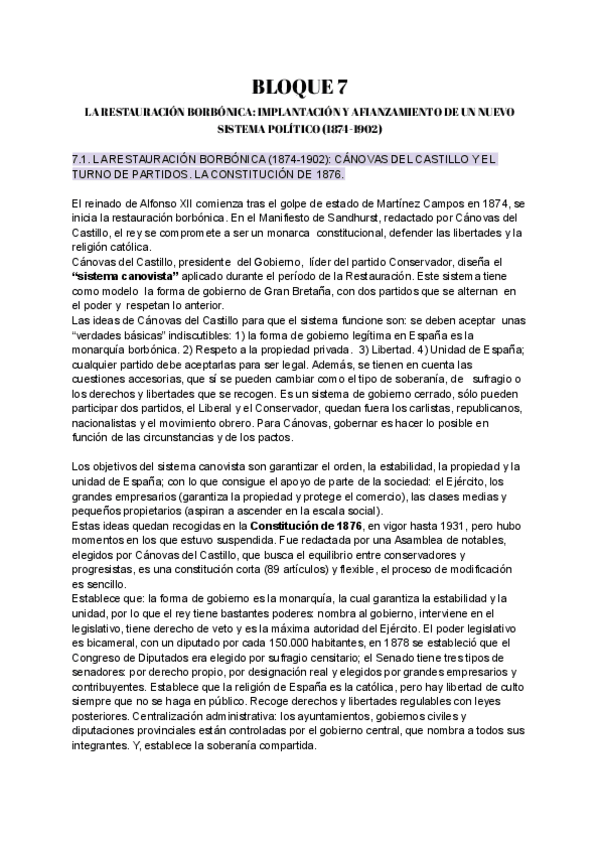 BLOQUE 7

LA RESTAURACIÓN BORBÓNICA: IMPLANTACIÓN Y AFIANZAMIENTO DE UN NUEVO SISTEMA POLÍTICO (1874-1902)

7.1. LA RESTAURACIÓN BORBÓNICA (1874-1902): CÁNOVAS DEL CASTILLO Y EL TURNO DE PARTIDOS. LA CONSTITUCIÓN DE 1876.

El reinado de Alfonso XII comienza tras el golpe de estado de Martínez Campos en 1874, se inicia la restauración borbónica. En el Manifiesto de Sandhurst, redactado por Cánovas del Castillo, el rey se compromete a ser un monarca constitucional, defender las libertades y la religión católica.
Cánovas del Castillo, presidente del Gobierno, líder del partido Conservador, diseña el "sistema canovista" aplicado durante el período de la Restauración. Este sistema tiene como modelo la forma de gobierno de Gran Bretaña, con dos partidos que se alternan en el poder y respetan lo anterior.
Las ideas de Cánovas del Castillo para que el sistema funcione son: se deben aceptar unas "verdades básicas" indiscutibles: 1) la forma de gobierno legítima en España es la monarquía borbónica. 2) Respeto a la propiedad privada. 3) Libertad. 4) Unidad de España; cualquier partido debe aceptarlas para ser legal. Además, se tienen en cuenta las cuestiones accesorias, que sí se pueden cambiar como el tipo de soberanía, de sufragio o los derechos y libertades que se recogen. Es un sistema de gobierno cerrado, sólo pueden participar dos partidos, el Liberal y el Conservador, quedan fuera los carlistas, republicanos, nacionalistas y el movimiento obrero. Para Cánovas, gobernar es hacer lo posible en función de las circunstancias y de los pactos.

Los objetivos del sistema canovista son garantizar el orden, la estabilidad, la propiedad y la unidad de España; con lo que consigue el apoyo de parte de la sociedad: el Ejército, los grandes empresarios (garantiza la propiedad y protege el comercio), las clases medias y pequeños propietarios (aspiran a ascender en la escala social).
Estas ideas quedan recogidas en la Constitución de 1876, en vigor hasta 1931, pero hubo momentos en los que estuvo suspendida. Fue redactada por una Asamblea de notables, elegidos por Cánovas del Castillo, que busca el equilibrio entre conservadores y progresistas, es una constitución corta (89 artículos) y flexible, el proceso de modificación es sencillo.
Establece que: la forma de gobierno es la monarquía, la cual garantiza la estabilidad y la unidad, por lo que el rey tiene bastantes poderes: nombra al gobierno, interviene en el legislativo, tiene derecho de veto y es la máxima autoridad del Ejército. El poder legislativo es bicameral, con un diputado por cada 150.000 habitantes, en 1878 se estableció que el Congreso de Diputados era elegido por sufragio censitario; el Senado tiene tres tipos de senadores: por derecho propio, por designación real y elegidos por grandes empresarios y contribuyentes. Establece que la religión de España es la católica, pero hay libertad de culto siempre que no se haga en público. Recoge derechos y libertades regulables con leyes posteriores. Centralización administrativa: los ayuntamientos, gobiernos civiles y diputaciones provinciales están controladas por el gobierno central, que nombra a todos sus integrantes. Y, establece la soberanía compartida.